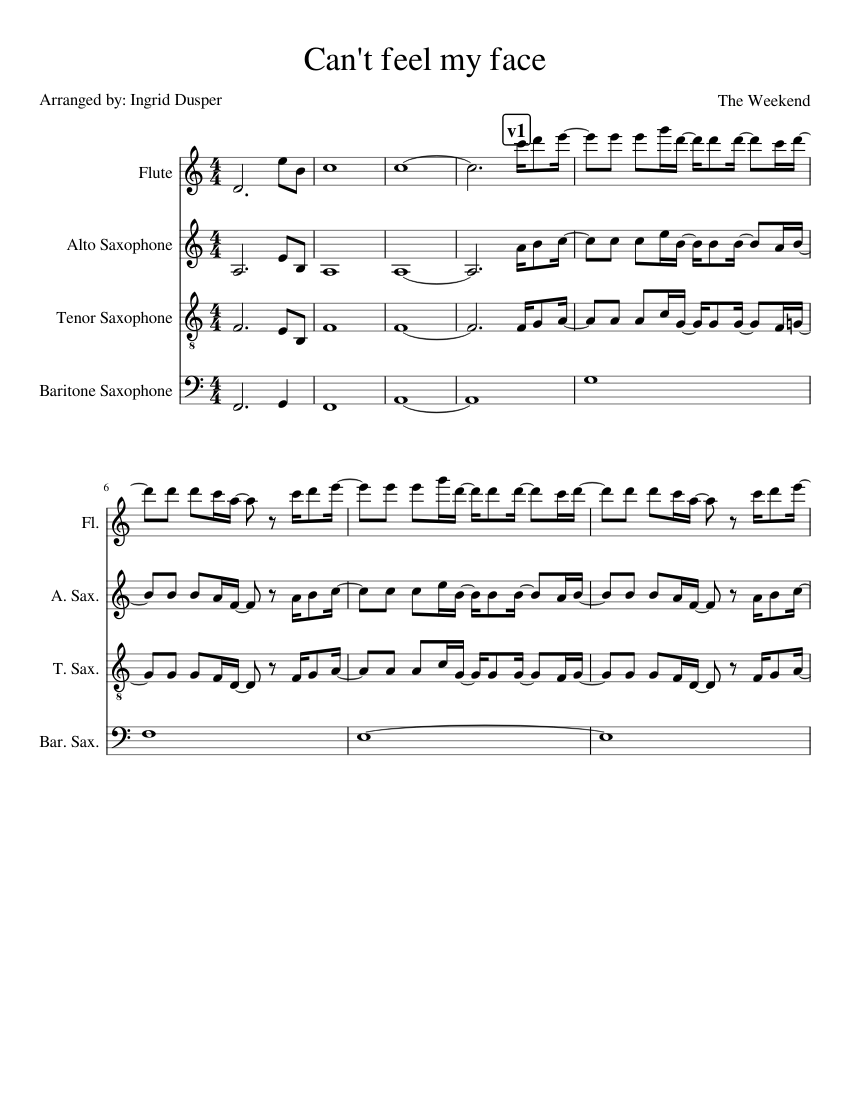 Can't feel my face

Arranged by: Ingrid Dusper

The Weekend

v1

Flute

Alto Saxophone

Tenor Saxophone

Baritone Saxophone

6

Fl.

A. Sax.

T. Sax.

Bar. Sax.